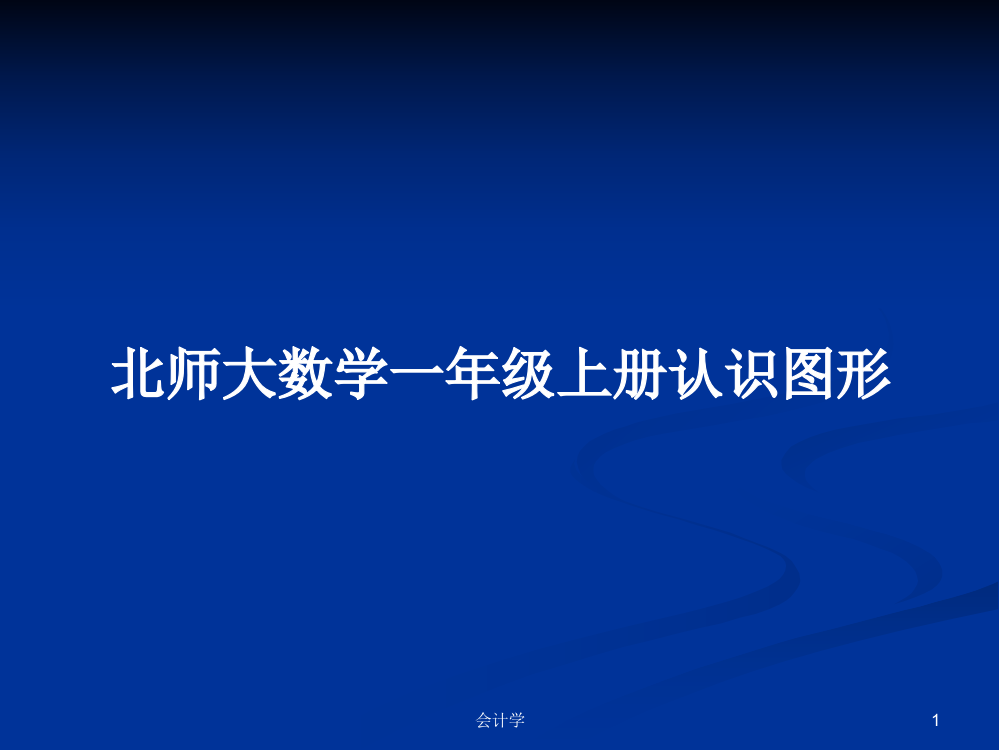 北师大数学一年级上册认识图形

会计学

1